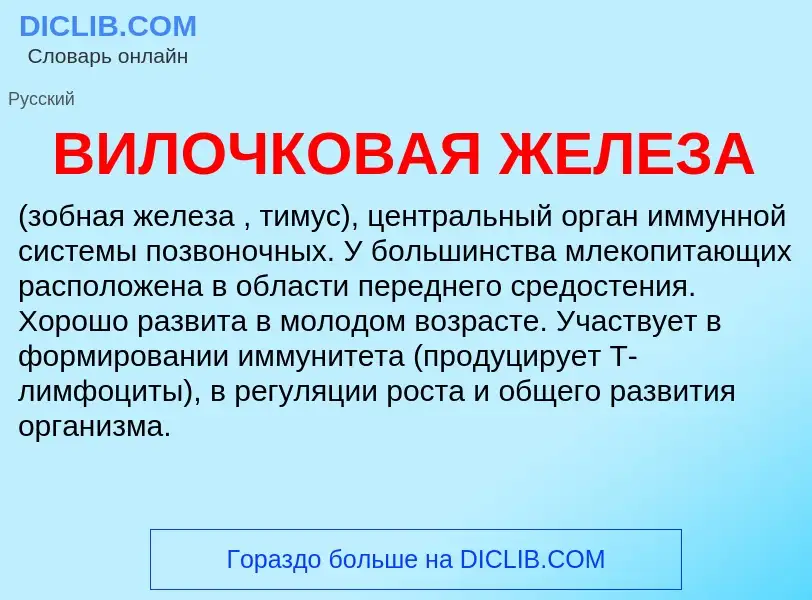 DICLIB.COM
Словарь онлайн

Русский

ВИЛОЧКОВАЯ ЖЕЛЕЗА

(зобная железа , тимус), центральный орган иммунной системы позвоночных. У большинства млекопитающих расположена в области переднего средостения. Хорошо развита в молодом возрасте. Участвует в формировании иммунитета (продуцирует Т-лимфоциты), в регуляции роста и общего развития организма.

Гораздо больше на DICLIB.COM